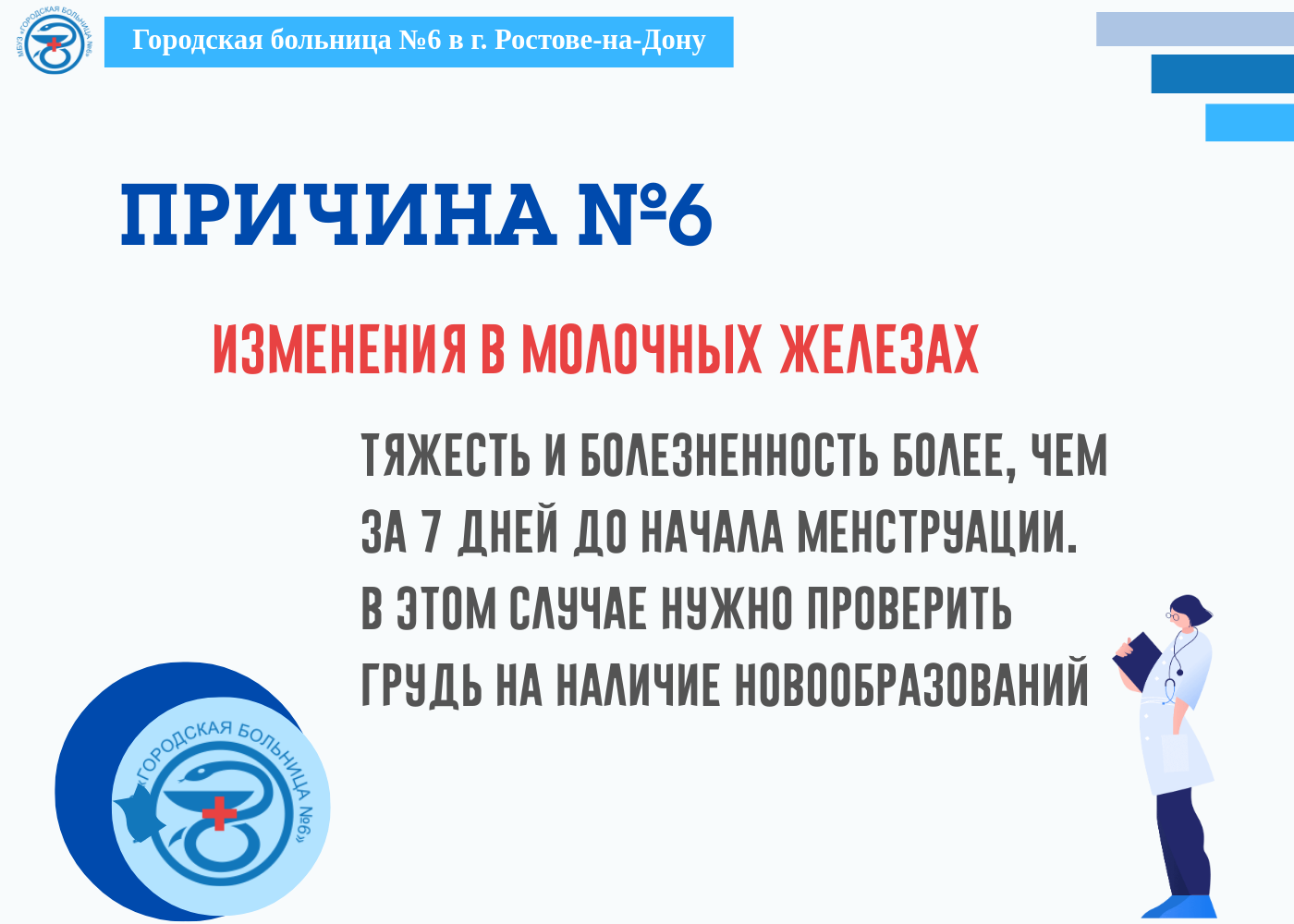 МБУЗ «ГОРОДСКАЯ БОЛЬНИЦА №6»

Городская больница №6 в г. Ростове-на-Дону

ПРИЧИНА №6

ИЗМЕНЕНИЯ В МОЛОЧНЫХ ЖЕЛЕЗАХ

ТЯЖЕСТЬ И БОЛЕЗНЕННОСТЬ БОЛЕЕ, ЧЕМ ЗА 7 ДНЕЙ ДО НАЧАЛА МЕНСТРУАЦИИ. В ЭТОМ СЛУЧАЕ НУЖНО ПРОВЕРИТЬ ГРУДЬ НА НАЛИЧИЕ НОВООБРАЗОВАНИЙ

«ГОРОДСКАЯ БОЛЬНИЦА №6»